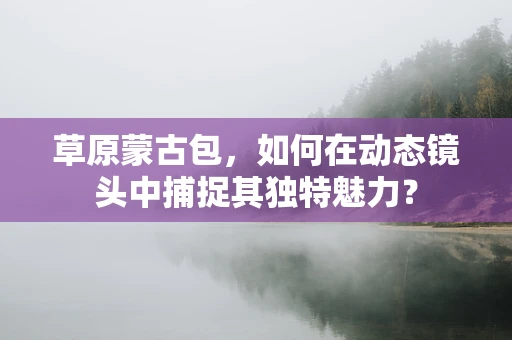 草原蒙古包，如何在动态镜头中捕捉其独特魅力？